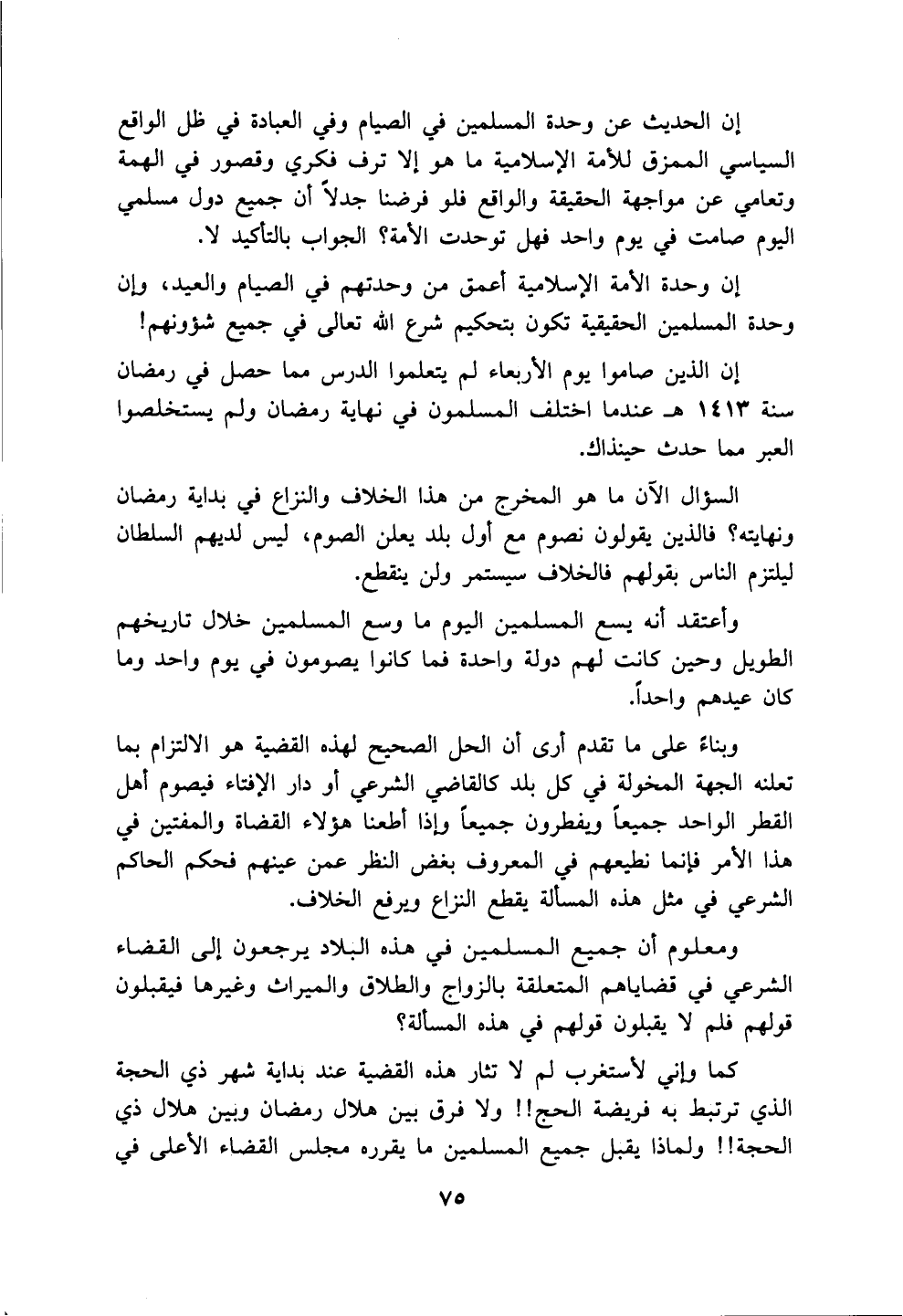 إن الحديث عن وحدة المسلمين في الصيام وفي العبادة في ظل الواقع السياسي الممزق للأمة الإسلامية ما هو إلا ترف فكري وقصور في الهمة وتعامي عن مواجهة الحقيقة والواقع فلو فرضنا جدلاً أن جميع دول مسلمي اليوم صامت في يوم واحد فهل توحدت الأمة؟ الجواب بالتأكيد لا.

إن وحدة الأمة الإسلامية أعمق من وحدتهم في الصيام والعيد، وإن وحدة المسلمين الحقيقية تكون بتحكيم شرع الله تعالى في جميع شؤونهم!

إن الذين صاموا يوم الأربعاء لم يتعلموا الدرس مما حصل في رمضان سنة ١٤١٣ هـ عندما اختلف المسلمون في نهاية رمضان ولم يستخلصوا العبر مما حدث حينذاك.

السؤال الآن ما هو المخرج من هذا الخلاف والنزاع في بداية رمضان ونهايته؟ فالذين يقولون نصوم مع أول بلد يعلن الصوم، ليس لديهم السلطان ليلتزم الناس بقولهم فالخلاف سيستمر ولن ينقطع.

وأعتقد أنه يسع المسلمين اليوم ما وسع المسلمين خلال تاريخهم الطويل وحين كانت لهم دولة واحدة فما كانوا يصومون في يوم واحد وما كان عيدهم واحداً.

وبناءً على ما تقدم أرى أن الحل الصحيح لهذه القضية هو الالتزام بما تعلنه الجهة المخولة في كل بلد كالقاضي الشرعي أو دار الإفتاء فيصوم أهل القطر الواحد جميعاً ويفطرون جميعاً وإذا أطعنا هؤلاء القضاة والمفتين في هذا الأمر فإنما نطيعهم في المعروف بغض النظر عمن عينهم فحكم الحاكم الشرعي في مثل هذه المسألة يقطع النزاع ويرفع الخلاف.

ومعلوم أن جميع المسلمين في هذه البلاد يرجعون إلى القضاء الشرعي في قضاياهم المتعلقة بالزواج والطلاق والميراث وغيرها فيقبلون قولهم فلم لا يقبلون قولهم في هذه المسألة؟

كما وإني لأستغرب لم لا تثار هذه القضية عند بداية شهر ذي الحجة الذي ترتبط به فريضة الحج!! ولا فرق بين هلال رمضان وبين هلال ذي الحجة!! ولماذا يقبل جميع المسلمين ما يقرره مجلس القضاء الأعلى في

٧٥